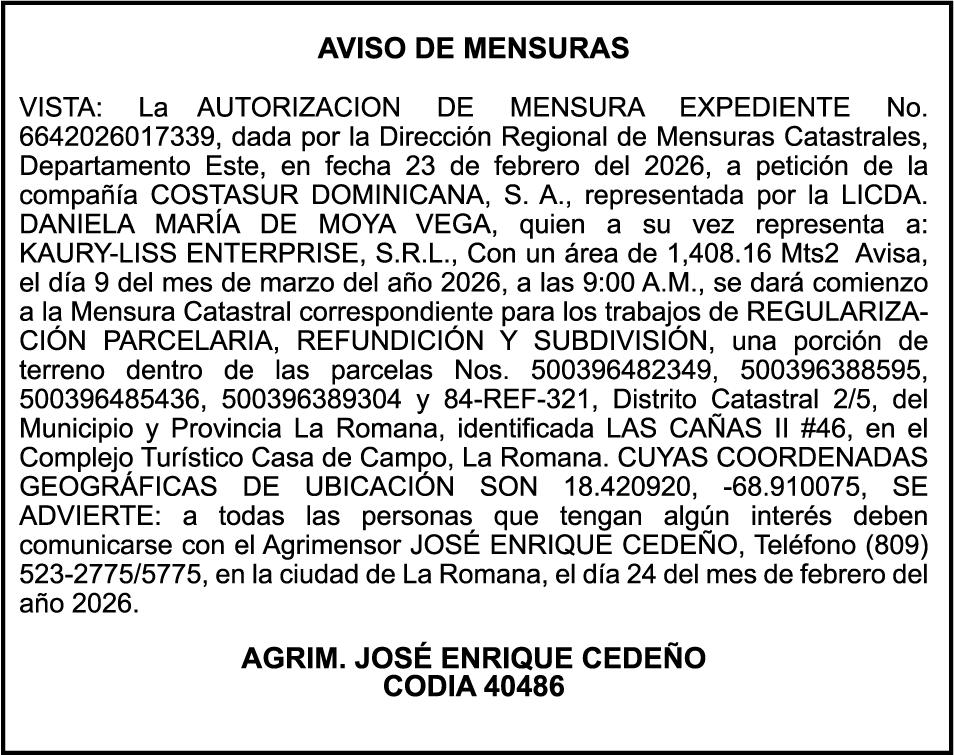 AVISO DE MENSURAS

VISTA: La AUTORIZACION DE MENSURA EXPEDIENTE No. 6642026017339, dada por la Dirección Regional de Mensuras Catastrales, Departamento Este, en fecha 23 de febrero del 2026, a petición de la compañía COSTASUR DOMINICANA, S. A., representada por la LICDA. DANIELA MARÍA DE MOYA VEGA, quien a su vez representa a: KAURY-LISS ENTERPRISE, S.R.L., Con un área de 1,408.16 Mts2 Avisa, el día 9 del mes de marzo del año 2026, a las 9:00 A.M., se dará comienzo a la Mensura Catastral correspondiente para los trabajos de REGULARIZACIÓN PARCELARIA, REFUNDICIÓN Y SUBDIVISIÓN, una porción de terreno dentro de las parcelas Nos. 500396482349, 500396388595, 500396485436, 500396389304 y 84-REF-321, Distrito Catastral 2/5, del Municipio y Provincia La Romana, identificada LAS CAÑAS II #46, en el Complejo Turístico Casa de Campo, La Romana. CUYAS COORDENADAS GEOGRÁFICAS DE UBICACIÓN SON 18.420920, -68.910075, SE ADVIERTE: a todas las personas que tengan algún interés deben comunicarse con el Agrimensor JOSÉ ENRIQUE CEDEÑO, Teléfono (809) 523-2775/5775, en la ciudad de La Romana, el día 24 del mes de febrero del año 2026.

AGRIM. JOSÉ ENRIQUE CEDEÑO
CODIA 40486